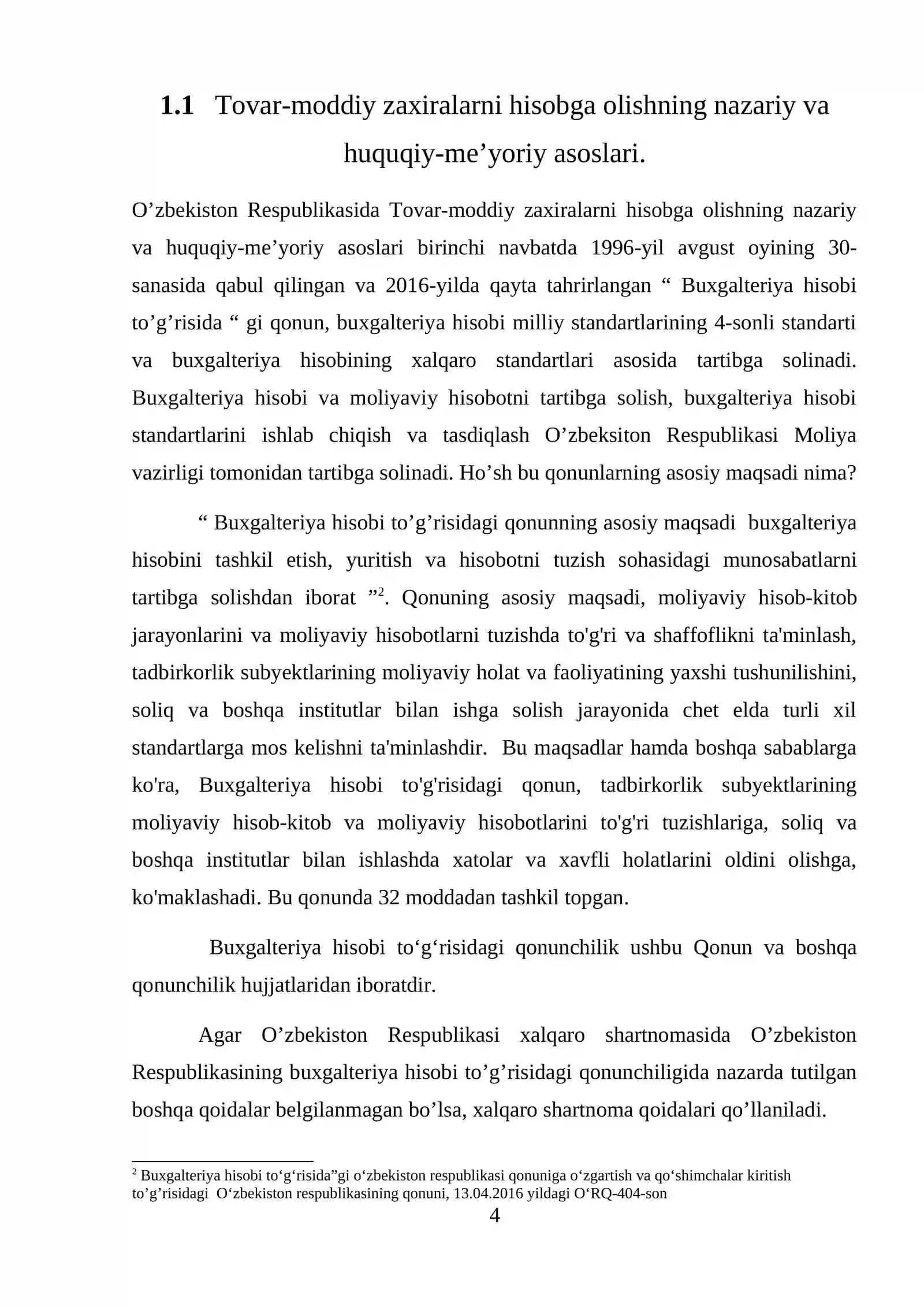 1.1 Tovar-moddiy zaxiralarni hisobga olishning nazariy va huquqiy-me'yoriy asoslari.

O'zbekiston Respublikasida Tovar-moddiy zaxiralarni hisobga olishning nazariy va huquqiy-me'yoriy asoslari birinchi navbatda 1996-yil avgust oyining 30-sanasida qabul qilingan va 2016-yilda qayta tahrirlangan " Buxgalteriya hisobi to'g'risida " gi qonun, buxgalteriya hisobi milliy standartlarining 4-sonli standarti va buxgalteriya hisobining xalqaro standartlari asosida tartibga solinadi. Buxgalteriya hisobi va moliyaviy hisobotni tartibga solish, buxgalteriya hisobi standartlarini ishlab chiqish va tasdiqlash O'zbeksiton Respublikasi Moliya vazirligi tomonidan tartibga solinadi. Ho'sh bu qonunlarning asosiy maqsadi nima?

" Buxgalteriya hisobi to'g'risidagi qonunning asosiy maqsadi buxgalteriya hisobini tashkil etish, yuritish va hisobotni tuzish sohasidagi munosabatlarni tartibga solishdan iborat "$^{2}$. Qonuning asosiy maqsadi, moliyaviy hisob-kitob jarayonlarini va moliyaviy hisobotlarni tuzishda to'g'ri va shaffoflikni ta'minlash, tadbirkorlik subyektlarining moliyaviy holat va faoliyatining yaxshi tushunilishini, soliq va boshqa institutlar bilan ishga solish jarayonida chet elda turli xil standartlarga mos kelishni ta'minlashdir. Bu maqsadlar hamda boshqa sabablarga ko'ra, Buxgalteriya hisobi to'g'risidagi qonun, tadbirkorlik subyektlarining moliyaviy hisob-kitob va moliyaviy hisobotlarini to'g'ri tuzishlariga, soliq va boshqa institutlar bilan ishlashda xatolar va xavfli holatlarini oldini olishga, ko'maklashadi. Bu qonunda 32 moddadan tashkil topgan.

Buxgalteriya hisobi to'g'risidagi qonunchilik ushbu Qonun va boshqa qonunchilik hujjatlaridan iboratdir.

Agar O'zbekiston Respublikasi xalqaro shartnomasida O'zbekiston Respublikasining buxgalteriya hisobi to'g'risidagi qonunchiligida nazarda tutilgan boshqa qoidalar belgilanmagan bo'lsa, xalqaro shartnoma qoidalari qo'llaniladi.

$^{2}$ Buxgalteriya hisobi to'g'risida"gi o'zbekiston respublikasi qonuniga o'zgartish va qo'shimchalar kiritish to'g'risidagi O'zbekiston respublikasining qonuni, 13.04.2016 yildagi O'RQ-404-son

4